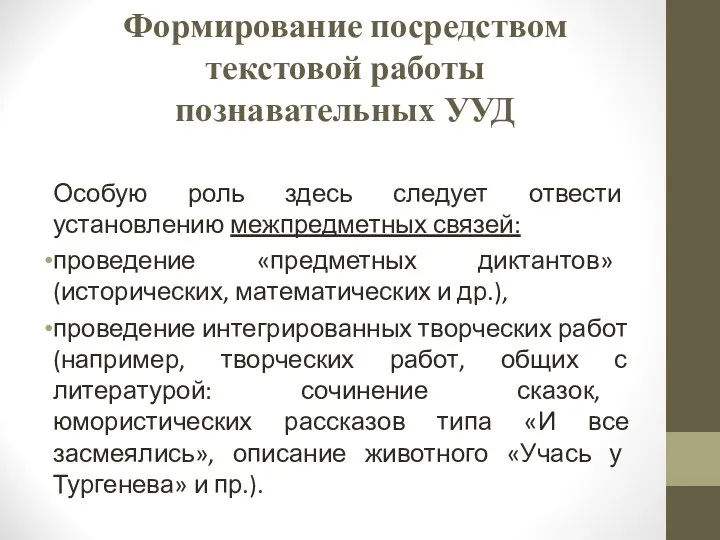 Формирование посредством текстовой работы познавательных УУД

Особую роль здесь следует отвести установлению межпредметных связей:

•проведение «предметных диктантов» (исторических, математических и др.),

•проведение интегрированных творческих работ (например, творческих работ, общих с литературой: сочинение сказок, юмористических рассказов типа «И все засмеялись», описание животного «Учась у Тургенева» и пр.).